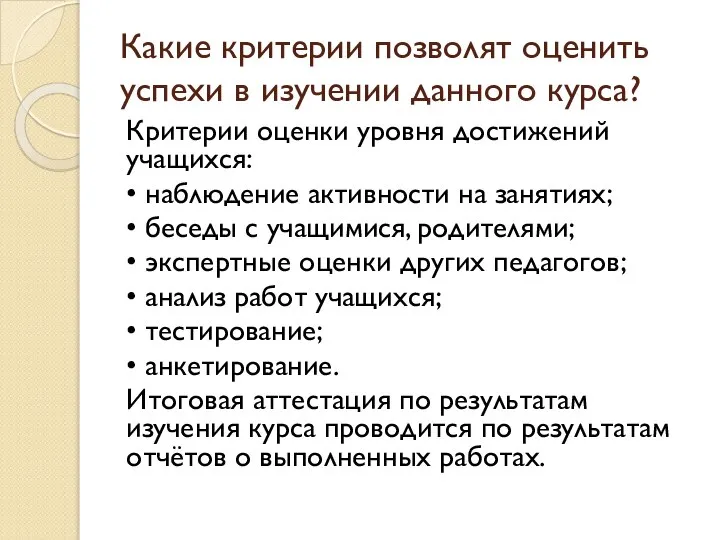 Какие критерии позволят оценить успехи в изучении данного курса?

Критерии оценки уровня достижений учащихся:
• наблюдение активности на занятиях;
• беседы с учащимися, родителями;
• экспертные оценки других педагогов;
• анализ работ учащихся;
• тестирование;
• анкетирование.
Итоговая аттестация по результатам изучения курса проводится по результатам отчётов о выполненных работах.